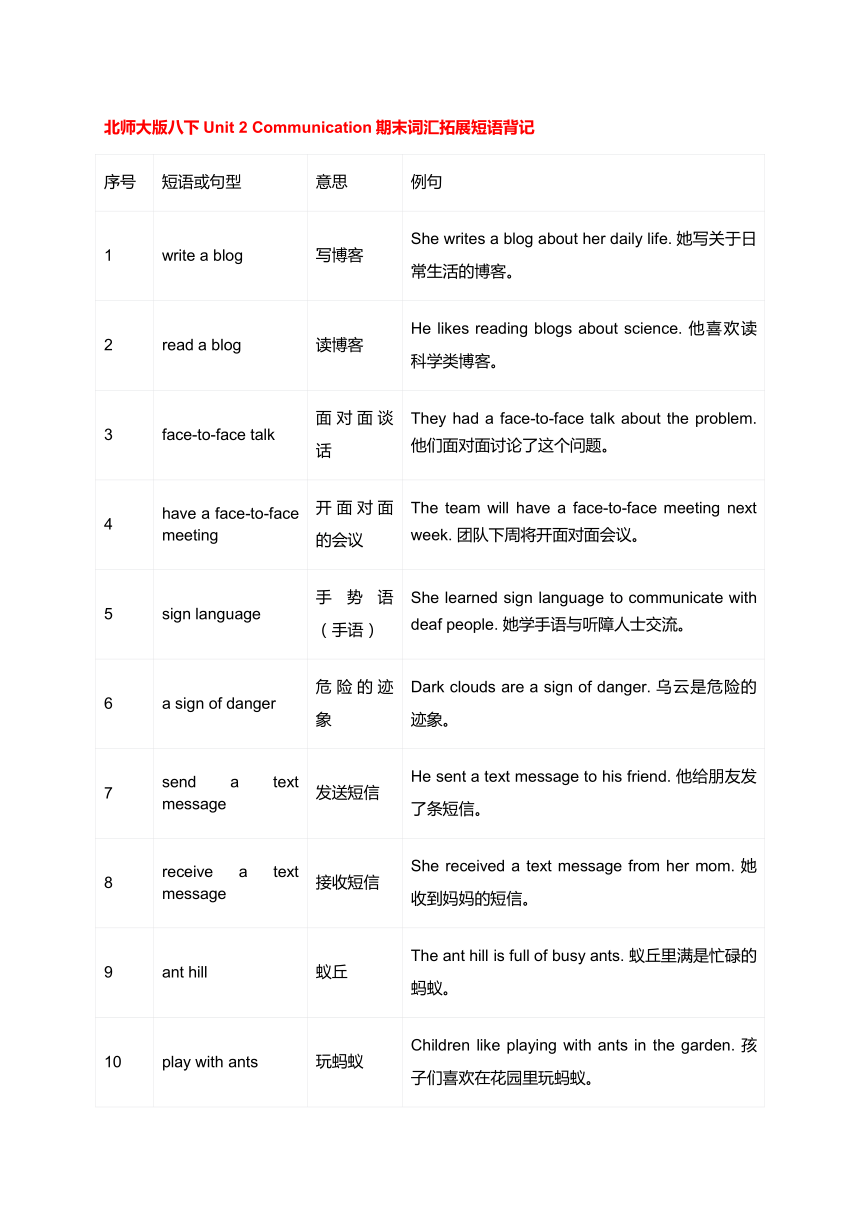 北师大版八下 Unit 2 Communication 期末词汇拓展短语背记

| 序号 | 短语或句型 | 意思 | 例句 |
|---|---|---|---|
| 1 | write a blog | 写博客 | She writes a blog about her daily life. 她写关于日常生活的博客。 |
| 2 | read a blog | 读博客 | He likes reading blogs about science. 他喜欢读科学类博客。 |
| 3 | face-to-face talk | 面对面谈话 | They had a face-to-face talk about the problem. 他们面对面讨论了这个问题。 |
| 4 | have a face-to-face meeting | 开面对面的会议 | The team will have a face-to-face meeting next week. 团队下周将开面对面会议。 |
| 5 | sign language | 手势语（手语） | She learned sign language to communicate with deaf people. 她学手语与听障人士交流。 |
| 6 | a sign of danger | 危险的迹象 | Dark clouds are a sign of danger. 乌云是危险的迹象。 |
| 7 | send a text message | 发送短信 | He sent a text message to his friend. 他给朋友发了条短信。 |
| 8 | receive a text message | 接收短信 | She received a text message from her mom. 她收到妈妈的短信。 |
| 9 | ant hill | 蚁丘 | The ant hill is full of busy ants. 蚁丘里满是忙碌的蚂蚁。 |
| 10 | play with ants | 玩蚂蚁 | Children like playing with ants in the garden. 孩子们喜欢在花园里玩蚂蚁。 |